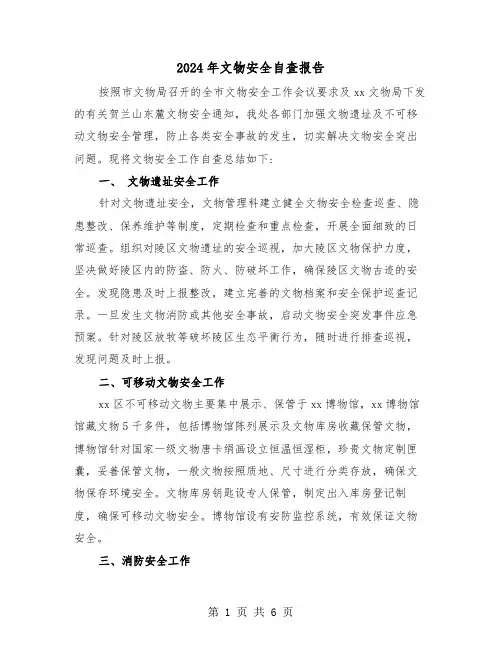 2024年文物安全自查报告

按照市文物局召开的全市文物安全工作会议要求及xx文物局下发的有关贺兰山东麓文物安全通知，我处各部门加强文物遗址及不可移动文物安全管理，防止各类安全事故的发生，切实解决文物安全突出问题。现将文物安全工作自查总结如下：

一、 文物遗址安全工作

针对文物遗址安全，文物管理科建立健全文物安全检查巡查、隐患整改、保养维护等制度，定期检查和重点检查，开展全面细致的日常巡查。组织对陵区文物遗址的安全巡视，加大陵区文物保护力度，坚决做好陵区内的防盗、防火、防破坏工作，确保陵区文物古迹的安全。发现隐患及时上报整改，建立完善的文物档案和安全保护巡查记录。一旦发生文物消防或其他安全事故，启动文物安全突发事件应急预案。针对陵区放牧等破坏陵区生态平衡行为，随时进行排查巡视，发现问题及时上报。

二、可移动文物安全工作

xx区不可移动文物主要集中展示、保管于xx博物馆，xx博物馆馆藏文物5千多件，包括博物馆陈列展示及文物库房收藏保管文物，博物馆针对国家一级文物唐卡绢画设立恒温恒湿柜，珍贵文物定制匣囊，妥善保管文物，一般文物按照质地、尺寸进行分类存放，确保文物保存环境安全。文物库房钥匙设专人保管，制定出入库房登记制度，确保可移动文物安全。博物馆设有安防监控系统，有效保证文物安全。

三、消防安全工作

第 1 页 共 6 页